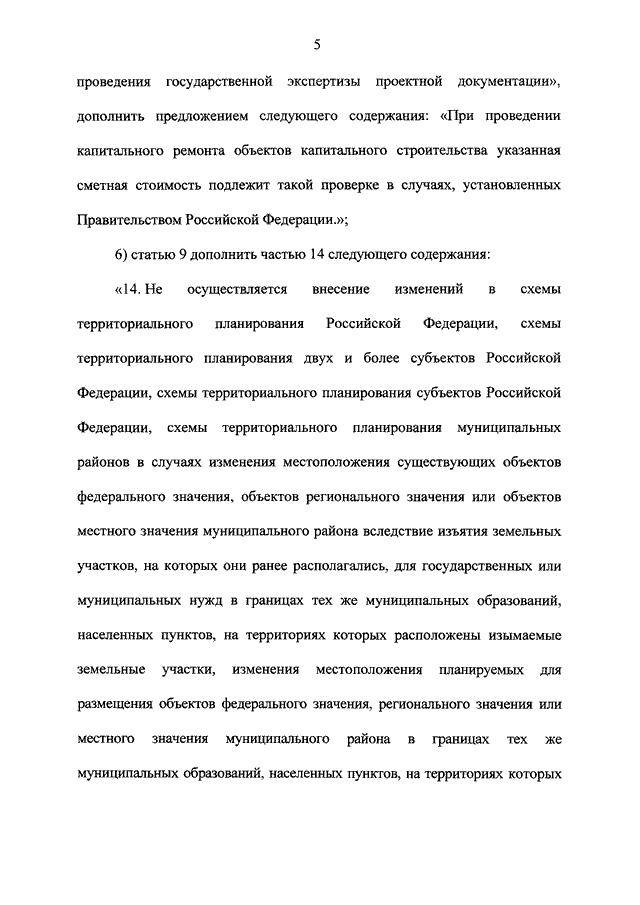 5

проведения государственной экспертизы проектной документации», дополнить предложением следующего содержания: «При проведении капитального ремонта объектов капитального строительства указанная сметная стоимость подлежит такой проверке в случаях, установленных Правительством Российской Федерации.»;

6) статью 9 дополнить частью 14 следующего содержания:

«14. Не осуществляется внесение изменений в схемы территориального планирования Российской Федерации, схемы территориального планирования двух и более субъектов Российской Федерации, схемы территориального планирования субъектов Российской Федерации, схемы территориального планирования муниципальных районов в случаях изменения местоположения существующих объектов федерального значения, объектов регионального значения или объектов местного значения муниципального района вследствие изъятия земельных участков, на которых они ранее располагались, для государственных или муниципальных нужд в границах тех же муниципальных образований, населенных пунктов, на территориях которых расположены изымаемые земельные участки, изменения местоположения планируемых для размещения объектов федерального значения, регионального значения или местного значения муниципального района в границах тех же муниципальных образований, населенных пунктов, на территориях которых